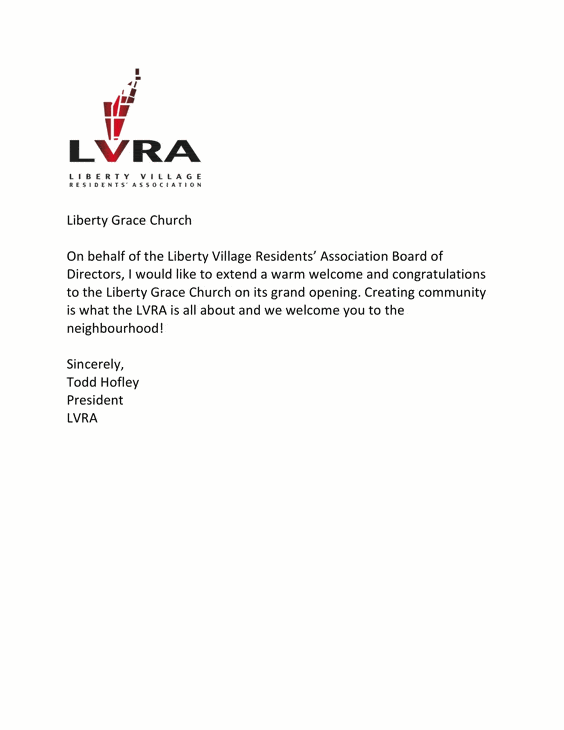 LVRA
LIBERTY VILLAGE
RESIDENTS' ASSOCIATION

Liberty Grace Church

On behalf of the Liberty Village Residents' Association Board of Directors, I would like to extend a warm welcome and congratulations to the Liberty Grace Church on its grand opening. Creating community is what the LVRA is all about and we welcome you to the neighbourhood!

Sincerely,
Todd Hofley
President
LVRA